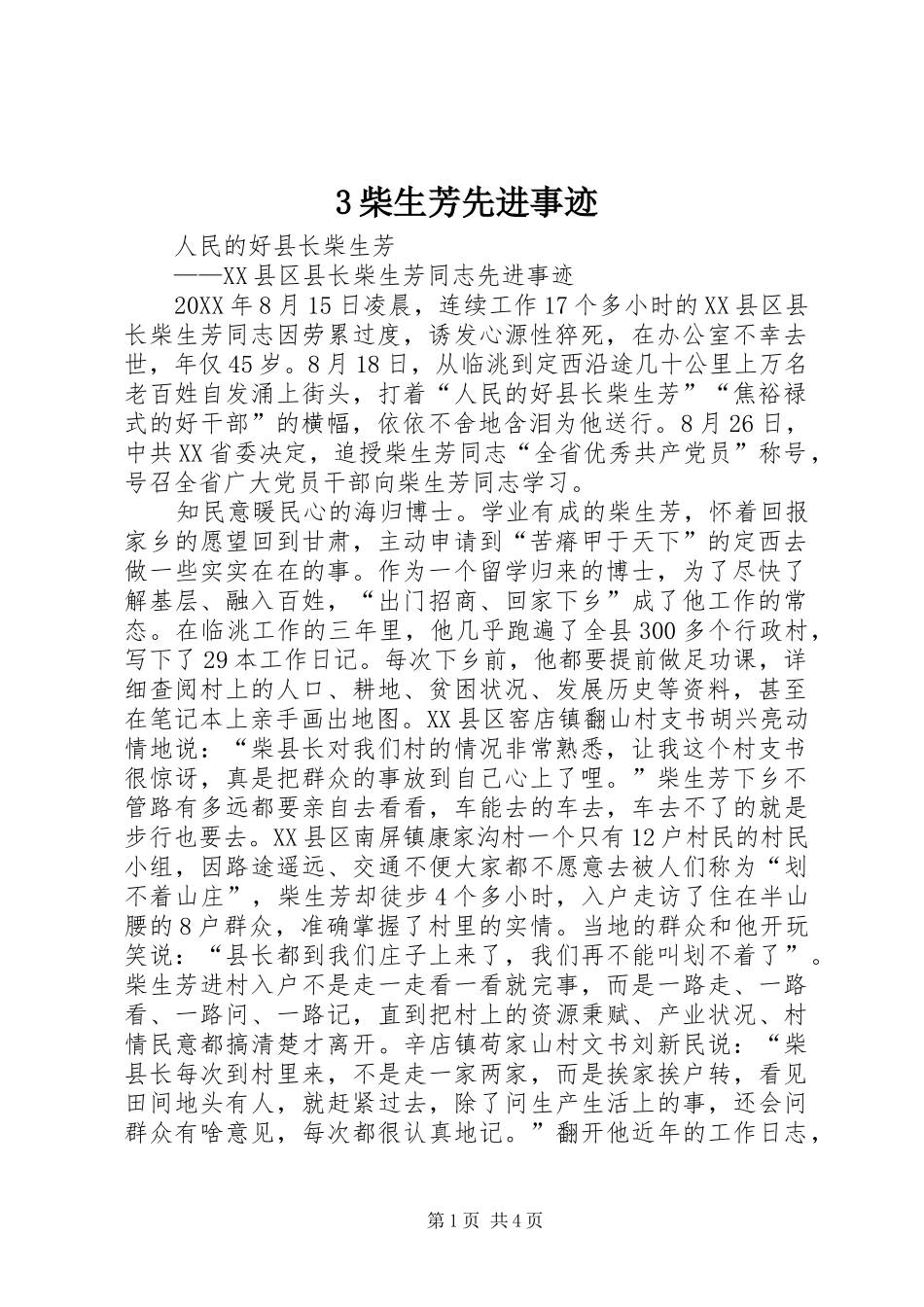 3 柴生芳先进事迹

人民的好县长柴生芳

——XX 县区县长柴生芳同志先进事迹

20XX 年 8 月 15 日凌晨，连续工作 17 个多小时的 XX 县区县长柴生芳同志因劳累过度，诱发心源性猝死，在办公室不幸去世，年仅 45 岁。8 月 18 日，从临洮到定西沿途几十公里上万名老百姓自发涌上街头，打着“人民的好县长柴生芳”“焦裕禄式的好干部”的横幅，依依不舍地含泪为他送行。8 月 26 日，中共 XX 省委决定，追授柴生芳同志“全省优秀共产党员”称号，号召全省广大党员干部向柴生芳同志学习。

知民意暖民心的海归博士。学业有成的柴生芳，怀着回报家乡的愿望回到甘肃，主动申请到“苦瘠甲于天下”的定西去做一些实实在在的事。作为一个留学归来的博士，为了尽快了解基层、融入百姓，“出门招商、回家下乡”成了他工作的常态。在临洮工作的三年里，他几乎跑遍了全县 300 多个行政村，写下了 29 本工作日记。每次下乡前，他都要提前做足功课，详细查阅村上的人口、耕地、贫困状况、发展历史等资料，甚至在笔记本上亲手画出地图。XX 县区窑店镇翻山村支书胡兴亮动情地说：“柴县长对我们村的情况非常熟悉，让我这个村支书很惊讶，真是把群众的事放到自己心上了哩。”柴生芳下乡不管路有多远都要亲自去看看，车能去的车去，车去不了的就是步行也要去。XX 县区南屏镇康家沟村一个只有 12 户村民的村民小组，因路途遥远、交通不便大家都不愿意去被人们称为“划不着山庄”，柴生芳却徒步 4 个多小时，入户走访了住在半山腰的 8 户群众，准确掌握了村里的实情。当地的群众和他开玩笑说：“县长都到我们庄子上来了，我们再不能叫划不着了”。柴生芳进村入户不是走一走看一看就完事，而是一路走、一路看、一路问、一路记，直到把村上的资源秉赋、产业状况、村情民意都搞清楚才离开。辛店镇苟家山村文书刘新民说：“柴县长每次到村里来，不是走一家两家，而是挨家挨户转，看见田间地头有人，就赶紧过去，除了问生产生活上的事，还会问群众有啥意见，每次都很认真地记。”翻开他近年的工作日志，

第 1 页 共 4 页